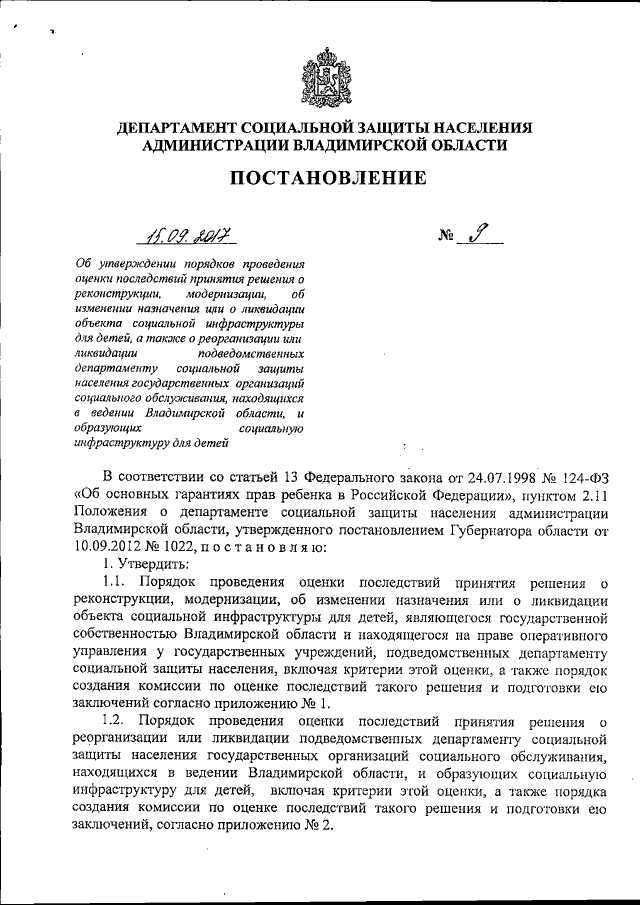 ДЕПАРТАМЕНТ СОЦИАЛЬНОЙ ЗАЩИТЫ НАСЕЛЕНИЯ АДМИНИСТРАЦИИ ВЛАДИМИРСКОЙ ОБЛАСТИ

ПОСТАНОВЛЕНИЕ

15.09.2017 № 9

Об утверждении порядков проведения оценки последствий принятия решения о реконструкции, модернизации, об изменении назначения или о ликвидации объекта социальной инфраструктуры для детей, а также о реорганизации или ликвидации подведомственных департаменту социальной защиты населения государственных организаций социального обслуживания, находящихся в ведении Владимирской области, и образующих социальную инфраструктуру для детей

В соответствии со статьей 13 Федерального закона от 24.07.1998 № 124-ФЗ «Об основных гарантиях прав ребенка в Российской Федерации», пунктом 2.11 Положения о департаменте социальной защиты населения администрации Владимирской области, утвержденного постановлением Губернатора области от 10.09.2012 № 1022, п о с т а н о в л я ю:

1. Утвердить:

1.1. Порядок проведения оценки последствий принятия решения о реконструкции, модернизации, об изменении назначения или о ликвидации объекта социальной инфраструктуры для детей, являющегося государственной собственностью Владимирской области и находящегося на праве оперативного управления у государственных учреждений, подведомственных департаменту социальной защиты населения, включая критерии этой оценки, а также порядок создания комиссии по оценке последствий такого решения и подготовки ею заключений согласно приложению № 1.

1.2. Порядок проведения оценки последствий принятия решения о реорганизации или ликвидации подведомственных департаменту социальной защиты населения государственных организаций социального обслуживания, находящихся в ведении Владимирской области, и образующих социальную инфраструктуру для детей, включая критерии этой оценки, а также порядка создания комиссии по оценке последствий такого решения и подготовки ею заключений, согласно приложению № 2.